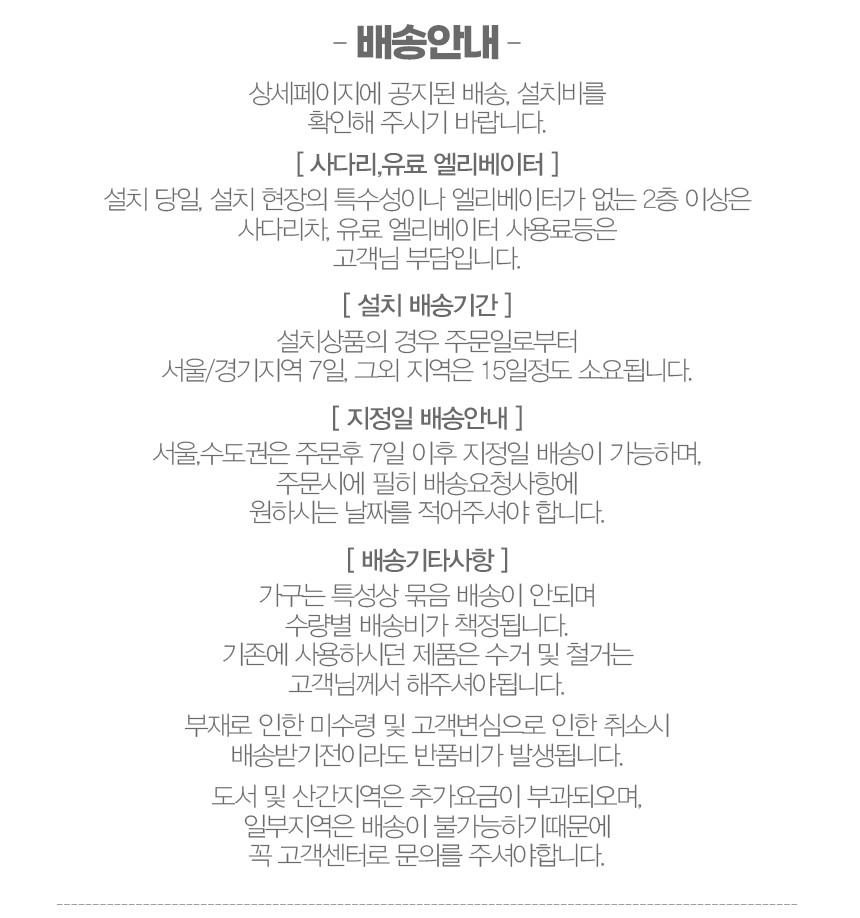 - 배송안내 -

상세페이지에 공지된 배송, 설치비를
확인해 주시기 바랍니다.

[ 사다리,유료 엘리베이터 ]

설치 당일, 설치 현장의 특수성이나 엘리베이터가 없는 2층 이상은
사다리차, 유료 엘리베이터 사용료등은
고객님 부담입니다.

[ 설치 배송기간 ]

설치상품의 경우 주문일로부터
서울/경기지역 7일, 그외 지역은 15일정도 소요됩니다.

[ 지정일 배송안내 ]

서울,수도권은 주문후 7일 이후 지정일 배송이 가능하며,
주문시에 필히 배송요청사항에
원하시는 날짜를 적어주셔야 합니다.

[ 배송기타사항 ]

가구는 특성상 묶음 배송이 안되며
수량별 배송비가 책정됩니다.
기존에 사용하시던 제품은 수거 및 철거는
고객님께서 해주셔야됩니다.

부재로 인한 미수령 및 고객변심으로 인한 취소시
배송받기전이라도 반품비가 발생됩니다.

도서 및 산간지역은 추가요금이 부과되오며,
일부지역은 배송이 불가능하기때문에
꼭 고객센터로 문의를 주셔야합니다.